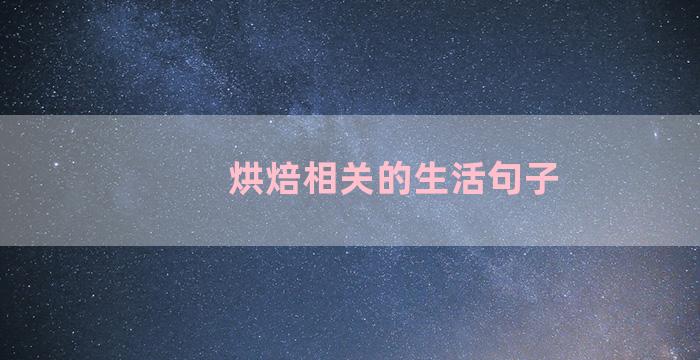 烘焙相关的生活句子